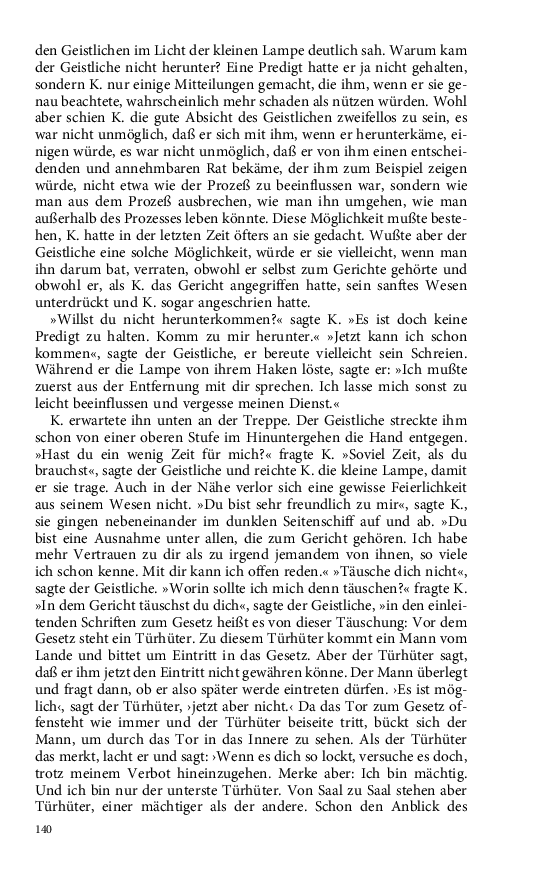 den Geistlichen im Licht der kleinen Lampe deutlich sah. Warum kam der Geistliche nicht herunter? Eine Predigt hatte er ja nicht gehalten, sondern K. nur einige Mitteilungen gemacht, die ihm, wenn er sie genau beachtete, wahrscheinlich mehr schaden als nützen würden. Wohl aber schien K. die gute Absicht des Geistlichen zweifellos zu sein, es war nicht unmöglich, daß er sich mit ihm, wenn er herunterkäme, einigen würde, es war nicht unmöglich, daß er von ihm einen entscheidenden und annehmbaren Rat bekäme, der ihm zum Beispiel zeigen würde, nicht etwa wie der Prozeß zu beeinflussen war, sondern wie man aus dem Prozeß ausbrechen, wie man ihn umgehen, wie man außerhalb des Prozesses leben könnte. Diese Möglichkeit mußte bestehen, K. hatte in der letzten Zeit öfters an sie gedacht. Wußte aber der Geistliche eine solche Möglichkeit, würde er sie vielleicht, wenn man ihn darum bat, verraten, obwohl er selbst zum Gerichte gehörte und obwohl er, als K. das Gericht angegriffen hatte, sein sanftes Wesen unterdrückt und K. sogar angeschrien hatte.

»Willst du nicht herunterkommen?« sagte K. »Es ist doch keine Predigt zu halten. Komm zu mir herunter.« »Jetzt kann ich schon kommen«, sagte der Geistliche, er bereute vielleicht sein Schreien. Während er die Lampe von ihrem Haken löste, sagte er: »Ich mußte zuerst aus der Entfernung mit dir sprechen. Ich lasse mich sonst zu leicht beeinflussen und vergesse meinen Dienst.«

K. erwartete ihn unten an der Treppe. Der Geistliche streckte ihm schon von einer oberen Stufe im Hinuntergehen die Hand entgegen. »Hast du ein wenig Zeit für mich?« fragte K. »Soviel Zeit, als du brauchst«, sagte der Geistliche und reichte K. die kleine Lampe, damit er sie trage. Auch in der Nähe verlor sich eine gewisse Feierlichkeit aus seinem Wesen nicht. »Du bist sehr freundlich zu mir«, sagte K., sie gingen nebeneinander im dunklen Seitenschiff auf und ab. »Du bist eine Ausnahme unter allen, die zum Gericht gehören. Ich habe mehr Vertrauen zu dir als zu irgend jemandem von ihnen, so viele ich schon kenne. Mit dir kann ich offen reden.« »Täusche dich nicht«, sagte der Geistliche. »Worin sollte ich mich denn täuschen?« fragte K. »In dem Gericht täuschst du dich«, sagte der Geistliche, »in den einleitenden Schriften zum Gesetz heißt es von dieser Täuschung: Vor dem Gesetz steht ein Türhüter. Zu diesem Türhüter kommt ein Mann vom Lande und bittet um Eintritt in das Gesetz. Aber der Türhüter sagt, daß er ihm jetzt den Eintritt nicht gewähren könne. Der Mann überlegt und fragt dann, ob er also später werde eintreten dürfen. ›Es ist möglich‹, sagt der Türhüter, ›jetzt aber nicht.‹ Da das Tor zum Gesetz offensteht wie immer und der Türhüter beiseite tritt, bückt sich der Mann, um durch das Tor in das Innere zu sehen. Als der Türhüter das merkt, lacht er und sagt: ›Wenn es dich so lockt, versuche es doch, trotz meinem Verbot hineinzugehen. Merke aber: Ich bin mächtig. Und ich bin nur der unterste Türhüter. Von Saal zu Saal stehen aber Türhüter, einer mächtiger als der andere. Schon den Anblick des

140